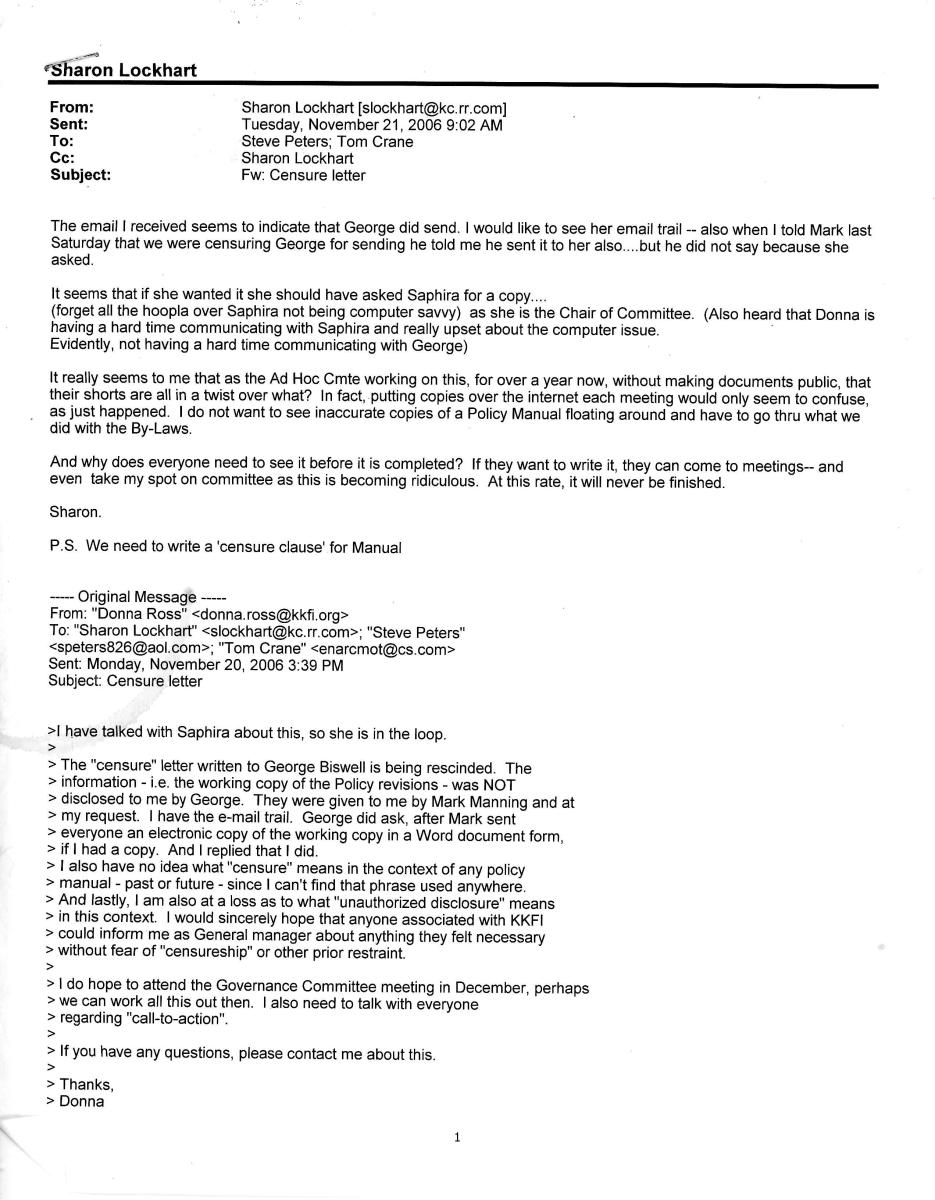 Sharon Lockhart

From: Sharon Lockhart [slockhart@kc.rr.com]
Sent: Tuesday, November 21, 2006 9:02 AM
To: Steve Peters; Tom Crane
Cc: Sharon Lockhart
Subject: Fw: Censure letter

The email I received seems to indicate that George did send. I would like to see her email trail -- also when I told Mark last Saturday that we were censuring George for sending he told me he sent it to her also....but he did not say because she asked.

It seems that if she wanted it she should have asked Saphira for a copy....
(forget all the hoopla over Saphira not being computer savvy) as she is the Chair of Committee. (Also heard that Donna is having a hard time communicating with Saphira and really upset about the computer issue.
Evidently, not having a hard time communicating with George)

It really seems to me that as the Ad Hoc Cmte working on this, for over a year now, without making documents public, that their shorts are all in a twist over what? In fact, putting copies over the internet each meeting would only seem to confuse, as just happened. I do not want to see inaccurate copies of a Policy Manual floating around and have to go thru what we did with the By-Laws.

And why does everyone need to see it before it is completed? If they want to write it, they can come to meetings-- and even take my spot on committee as this is becoming ridiculous. At this rate, it will never be finished.

Sharon.

P.S. We need to write a 'censure clause' for Manual

----- Original Message -----
From: "Donna Ross" <donna.ross@kkfi.org>
To: "Sharon Lockhart" <slockhart@kc.rr.com>; "Steve Peters" <speters826@aol.com>; "Tom Crane" <enarcmot@cs.com>
Sent: Monday, November 20, 2006 3:39 PM
Subject: Censure letter

>I have talked with Saphira about this, so she is in the loop.
>
> The "censure" letter written to George Biswell is being rescinded. The
> information - i.e. the working copy of the Policy revisions - was NOT
> disclosed to me by George. They were given to me by Mark Manning and at
> my request. I have the e-mail trail. George did ask, after Mark sent
> everyone an electronic copy of the working copy in a Word document form,
> if I had a copy. And I replied that I did.
> I also have no idea what "censure" means in the context of any policy
> manual - past or future - since I can't find that phrase used anywhere.
> And lastly, I am also at a loss as to what "unauthorized disclosure" means
> in this context. I would sincerely hope that anyone associated with KKFI
> could inform me as General manager about anything they felt necessary
> without fear of "censureship" or other prior restraint.
>
> I do hope to attend the Governance Committee meeting in December, perhaps
> we can work all this out then. I also need to talk with everyone
> regarding "call-to-action".
>
> If you have any questions, please contact me about this.
>
> Thanks,
> Donna

1